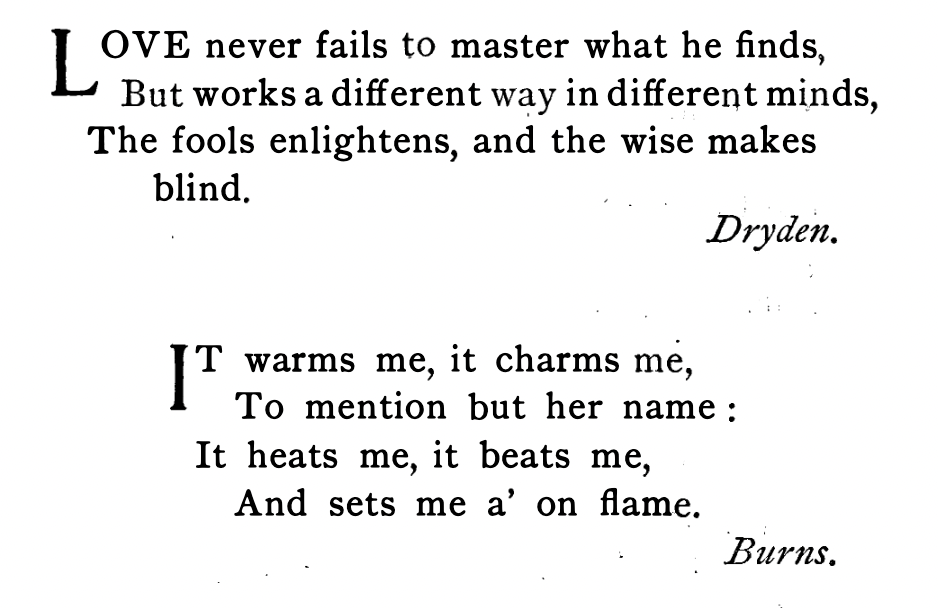 LOVE never fails to master what he finds,
But works a different way in different minds,
The fools enlightens, and the wise makes blind.

Dryden.

IT warms me, it charms me,
To mention but her name:
It heats me, it beats me,
And sets me a' on flame.

Burns.